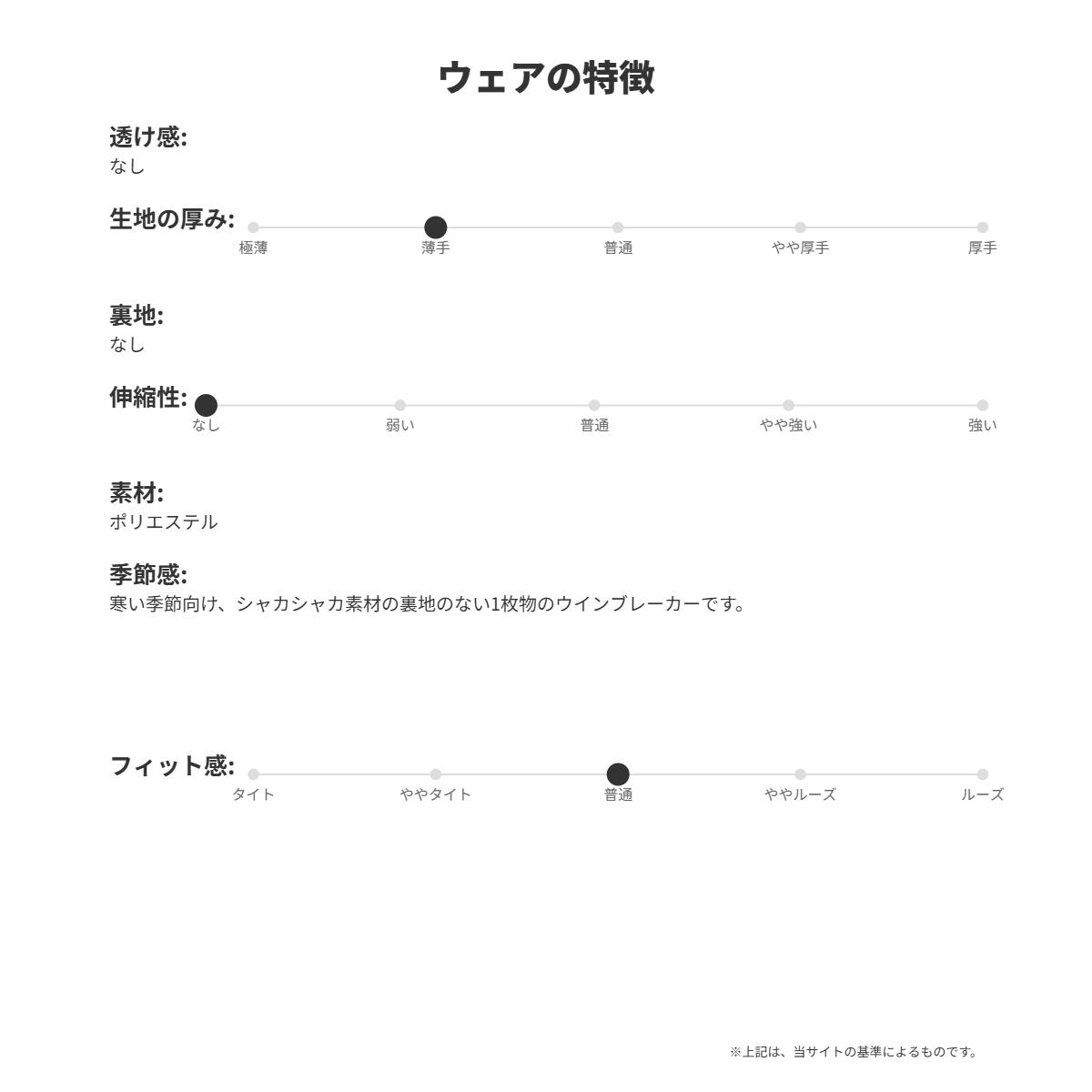 ウェアの特徴

透け感:
なし

生地の厚み:
極薄 薄手 普通 やや厚手 厚手

裏地:
なし

伸縮性:
なし 弱い 普通 やや強い 強い

素材:
ポリエステル

季節感:
寒い季節向け、シャカシャカ素材の裏地のない1枚物のウインブレーカーです。

フィット感:
タイト ややタイト 普通 ややルーズ ルーズ

※上記は、当サイトの基準によるものです。